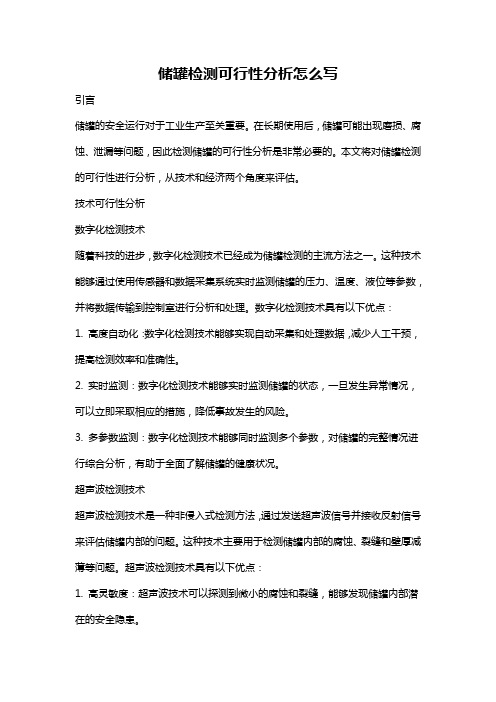 储罐检测可行性分析怎么写

引言

储罐的安全运行对于工业生产至关重要。在长期使用后，储罐可能出现磨损、腐蚀、泄漏等问题，因此检测储罐的可行性分析是非常必要的。本文将对储罐检测的可行性进行分析，从技术和经济两个角度来评估。

技术可行性分析

数字化检测技术

随着科技的进步，数字化检测技术已经成为储罐检测的主流方法之一。这种技术能够通过使用传感器和数据采集系统实时监测储罐的压力、温度、液位等参数，并将数据传输到控制室进行分析和处理。数字化检测技术具有以下优点：

1. 高度自动化：数字化检测技术能够实现自动采集和处理数据，减少人工干预，提高检测效率和准确性。

2. 实时监测：数字化检测技术能够实时监测储罐的状态，一旦发生异常情况，可以立即采取相应的措施，降低事故发生的风险。

3. 多参数监测：数字化检测技术能够同时监测多个参数，对储罐的完整情况进行综合分析，有助于全面了解储罐的健康状况。

超声波检测技术

超声波检测技术是一种非侵入式检测方法，通过发送超声波信号并接收反射信号来评估储罐内部的问题。这种技术主要用于检测储罐内部的腐蚀、裂缝和壁厚减薄等问题。超声波检测技术具有以下优点：

1. 高灵敏度：超声波技术可以探测到微小的腐蚀和裂缝，能够发现储罐内部潜在的安全隐患。